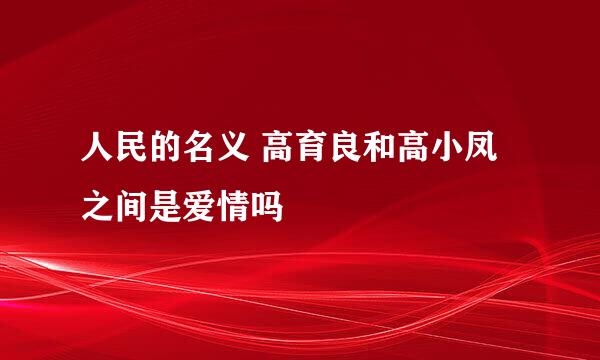 人民的名义 高育良和高小凤之间是爱情吗